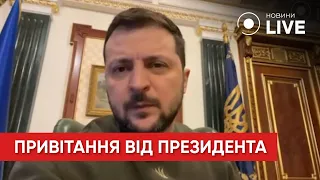 НОВИНИ LIVE

ПРИВІТАННЯ ВІД ПРЕЗИДЕНТА